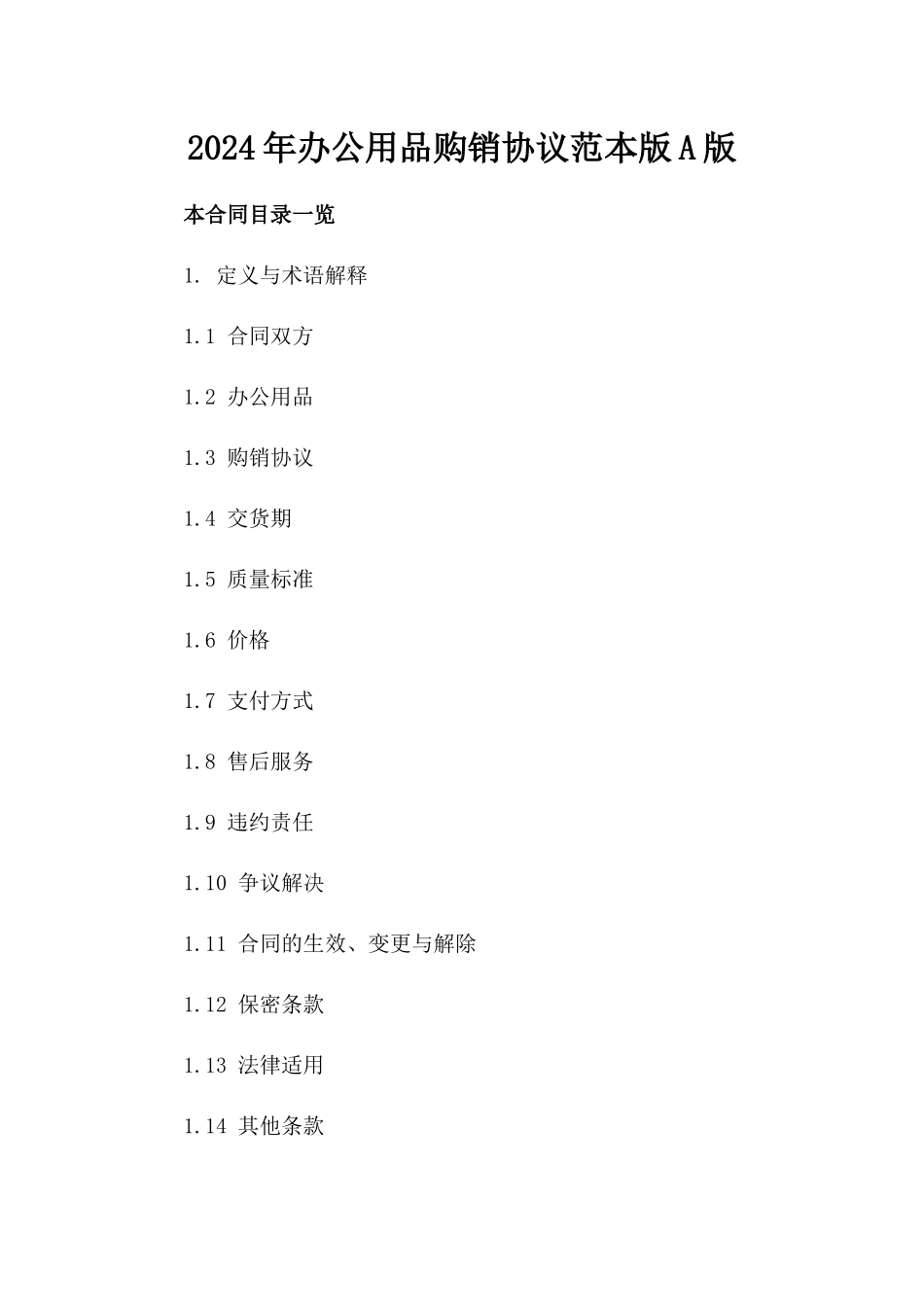 2024年办公用品购销协议范本版A版

本合同目录一览

1. 定义与术语解释

1.1 合同双方

1.2 办公用品

1.3 购销协议

1.4 交货期

1.5 质量标准

1.6 价格

1.7 支付方式

1.8 售后服务

1.9 违约责任

1.10 争议解决

1.11 合同的生效、变更与解除

1.12 保密条款

1.13 法律适用

1.14 其他条款